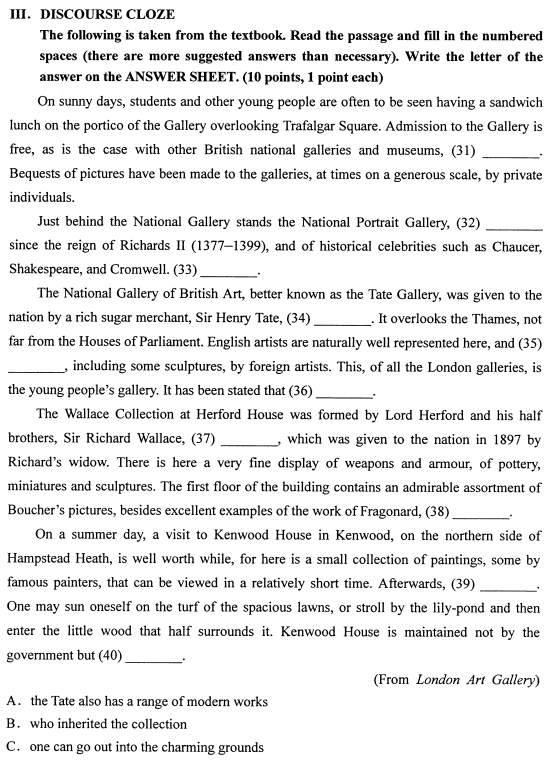 III. DISCOURSE CLOZE

The following is taken from the textbook. Read the passage and fill in the numbered spaces (there are more suggested answers than necessary). Write the letter of the answer on the ANSWER SHEET. (10 points, 1 point each)

On sunny days, students and other young people are often to be seen having a sandwich lunch on the portico of the Gallery overlooking Trafalgar Square. Admission to the Gallery is free, as is the case with other British national galleries and museums, (31) ________. Bequests of pictures have been made to the galleries, at times on a generous scale, by private individuals.

Just behind the National Gallery stands the National Portrait Gallery, (32) ________ since the reign of Richards II (1377–1399), and of historical celebrities such as Chaucer, Shakespeare, and Cromwell. (33) ________.

The National Gallery of British Art, better known as the Tate Gallery, was given to the nation by a rich sugar merchant, Sir Henry Tate, (34) ________. It overlooks the Thames, not far from the Houses of Parliament. English artists are naturally well represented here, and (35) ________, including some sculptures, by foreign artists. This, of all the London galleries, is the young people's gallery. It has been stated that (36) ________.

The Wallace Collection at Herford House was formed by Lord Herford and his half brothers, Sir Richard Wallace, (37) ________, which was given to the nation in 1897 by Richard's widow. There is here a very fine display of weapons and armour, of pottery, miniatures and sculptures. The first floor of the building contains an admirable assortment of Boucher's pictures, besides excellent examples of the work of Fragonard, (38) ________.

On a summer day, a visit to Kenwood House in Kenwood, on the northern side of Hampstead Heath, is well worth while, for here is a small collection of paintings, some by famous painters, that can be viewed in a relatively short time. Afterwards, (39) ________. One may sun oneself on the turf of the spacious lawns, or stroll by the lily-pond and then enter the little wood that half surrounds it. Kenwood House is maintained not by the government but (40) ________.

(From London Art Gallery)

A. the Tate also has a range of modern works
B. who inherited the collection
C. one can go out into the charming grounds